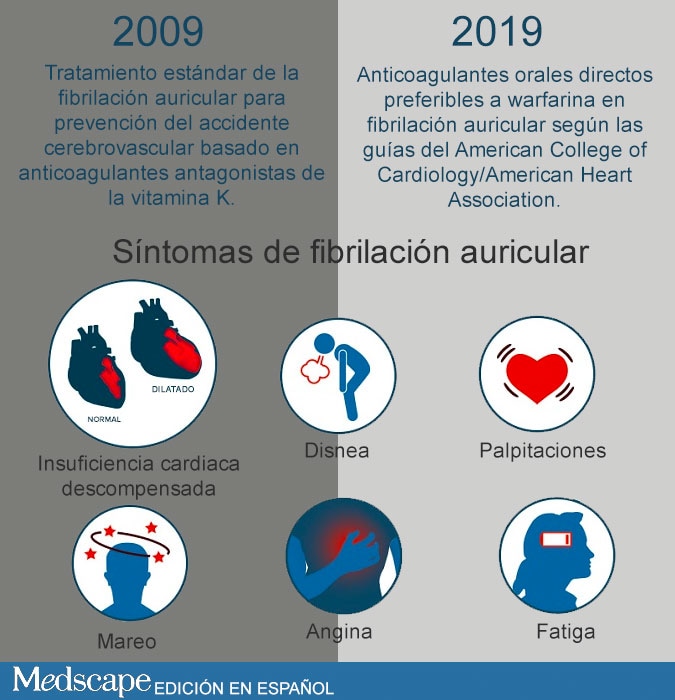 2009

Tratamiento estándar de la fibrilación auricular para prevención del accidente cerebrovascular basado en anticoagulantes antagonistas de la vitamina K.

2019

Anticoagulantes orales directos preferibles a warfarina en fibrilación auricular según las guías del American College of Cardiology/American Heart Association.

Síntomas de fibrilación auricular

NORMAL

DILATADO

Insuficiencia cardiaca descompensada

Disnea

Palpitaciones

Mareo

Angina

Fatiga

Medscape EDICIÓN EN ESPAÑOL